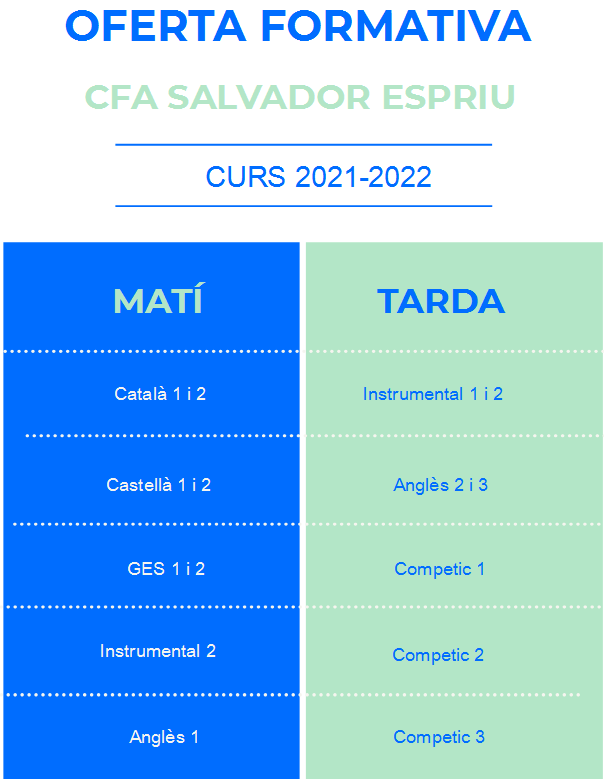 OFERTA FORMATIVA

CFA SALVADOR ESPRIU

CURS 2021-2022

| MATÍ | TARDA |
|---|---|
| Català 1 i 2 | Instrumental 1 i 2 |
| Castellà 1 i 2 | Anglès 2 i 3 |
| GES 1 i 2 | Competic 1 |
| Instrumental 2 | Competic 2 |
| Anglès 1 | Competic 3 |